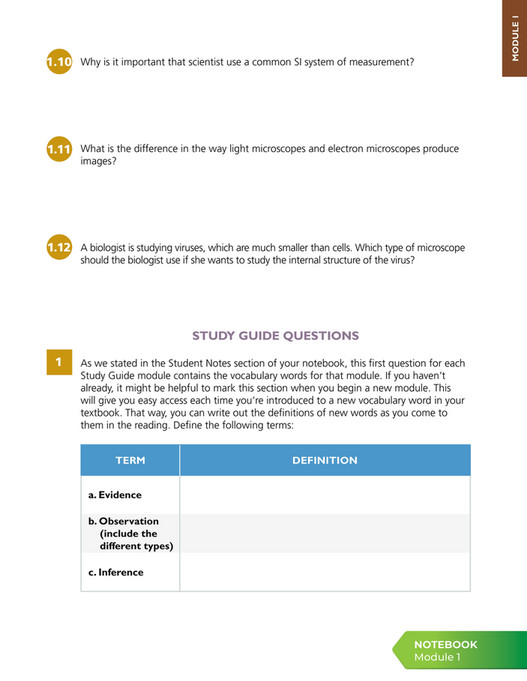 MODULE 1

1.10 Why is it important that scientist use a common SI system of measurement?

1.11 What is the difference in the way light microscopes and electron microscopes produce images?

1.12 A biologist is studying viruses, which are much smaller than cells. Which type of microscope should the biologist use if she wants to study the internal structure of the virus?

STUDY GUIDE QUESTIONS

1 As we stated in the Student Notes section of your notebook, this first question for each Study Guide module contains the vocabulary words for that module. If you haven't already, it might be helpful to mark this section when you begin a new module. This will give you easy access each time you're introduced to a new vocabulary word in your textbook. That way, you can write out the definitions of new words as you come to them in the reading. Define the following terms:

| TERM | DEFINITION |
|---|---|
| a. Evidence | |
| b. Observation (include the different types) | |
| c. Inference | |

NOTEBOOK
Module 1